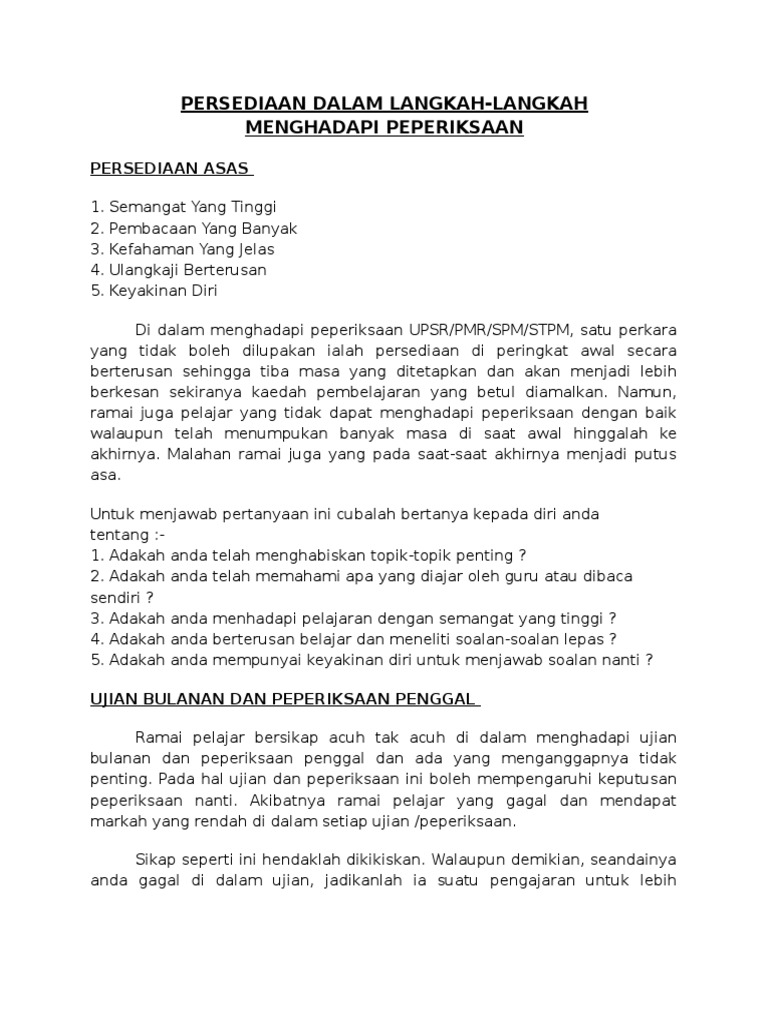 PERSEDIAAN DALAM LANGKAH-LANGKAH MENGHADAPI PEPERIKSAAN

PERSEDIAAN ASAS

1. Semangat Yang Tinggi
2. Pembacaan Yang Banyak
3. Kefahaman Yang Jelas
4. Ulangkaji Berterusan
5. Keyakinan Diri

Di dalam menghadapi peperiksaan UPSR/PMR/SPM/STPM, satu perkara yang tidak boleh dilupakan ialah persediaan di peringkat awal secara berterusan sehingga tiba masa yang ditetapkan dan akan menjadi lebih berkesan sekiranya kaedah pembelajaran yang betul diamalkan. Namun, ramai juga pelajar yang tidak dapat menghadapi peperiksaan dengan baik walaupun telah menumpukan banyak masa di saat awal hinggalah ke akhirnya. Malahan ramai juga yang pada saat-saat akhirnya menjadi putus asa.

Untuk menjawab pertanyaan ini cubalah bertanya kepada diri anda tentang :-
1. Adakah anda telah menghabiskan topik-topik penting ?
2. Adakah anda telah memahami apa yang diajar oleh guru atau dibaca sendiri ?
3. Adakah anda menhadapi pelajaran dengan semangat yang tinggi ?
4. Adakah anda berterusan belajar dan meneliti soalan-soalan lepas ?
5. Adakah anda mempunyai keyakinan diri untuk menjawab soalan nanti ?

UJIAN BULANAN DAN PEPERIKSAAN PENGGAL

Ramai pelajar bersikap acuh tak acuh di dalam menghadapi ujian bulanan dan peperiksaan penggal dan ada yang menganggapnya tidak penting. Pada hal ujian dan peperiksaan ini boleh mempengaruhi keputusan peperiksaan nanti. Akibatnya ramai pelajar yang gagal dan mendapat markah yang rendah di dalam setiap ujian /peperiksaan.

Sikap seperti ini hendaklah dikikiskan. Walaupun demikian, seandainya anda gagal di dalam ujian, jadikanlah ia suatu pengajaran untuk lebih